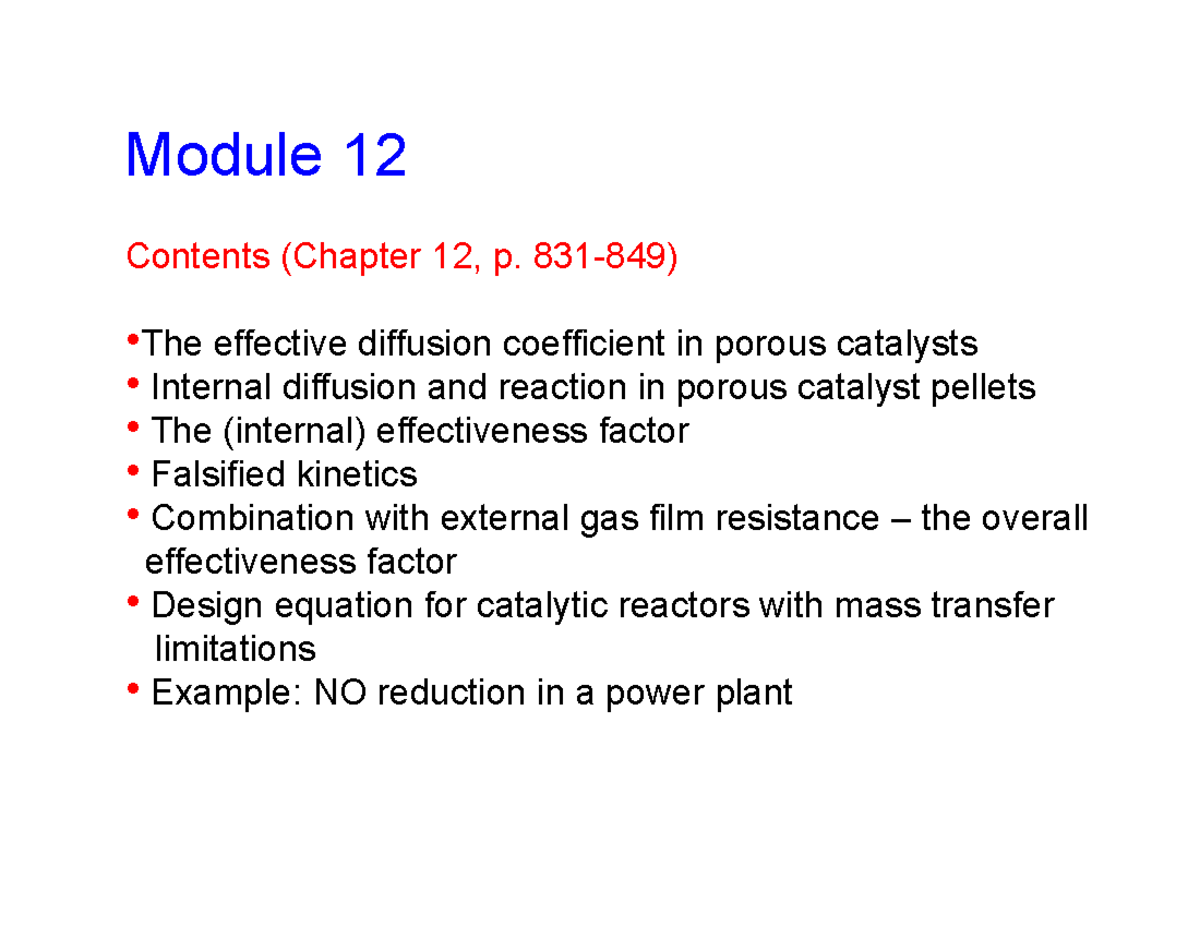 Module 12

Contents (Chapter 12, p. 831-849)

•The effective diffusion coefficient in porous catalysts
• Internal diffusion and reaction in porous catalyst pellets
• The (internal) effectiveness factor
• Falsified kinetics
• Combination with external gas film resistance – the overall effectiveness factor
• Design equation for catalytic reactors with mass transfer limitations
• Example: NO reduction in a power plant